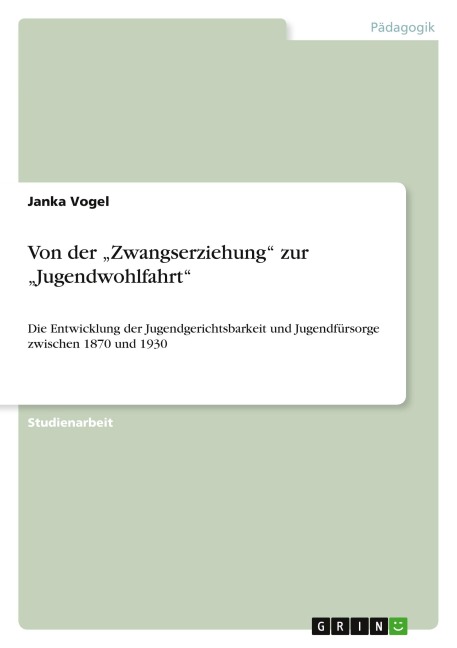 Pädagogik

Janka Vogel

Von der „Zwangserziehung“ zur „Jugendwohlfahrt“

Die Entwicklung der Jugendgerichtsbarkeit und Jugendfürsorge zwischen 1870 und 1930

Studienarbeit

GRIN